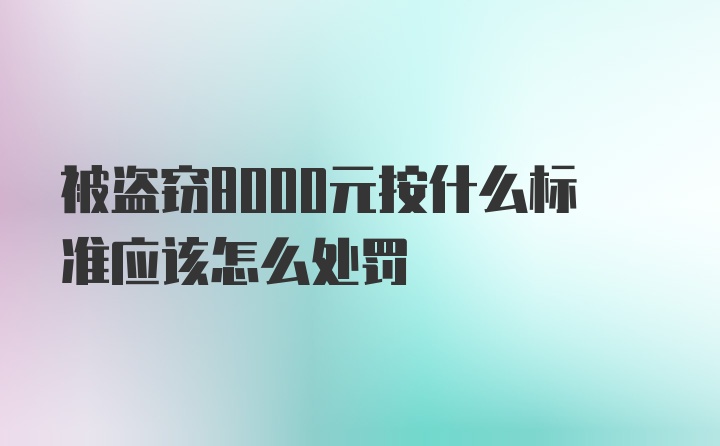 被盗窃8000元按什么标准应该怎么处罚